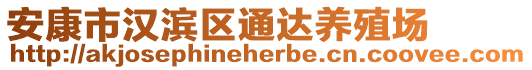 安康市汉滨区通达养殖场
http://akjosephineherbe.cn.coovee.com